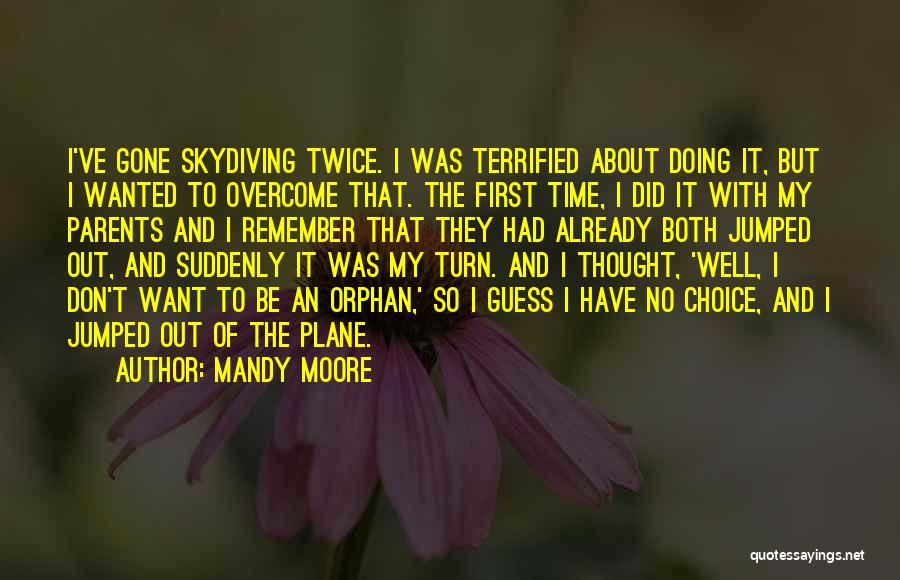 I'VE GONE SKYDIVING TWICE. I WAS TERRIFIED ABOUT DOING IT, BUT I WANTED TO OVERCOME THAT. THE FIRST TIME, I DID IT WITH MY PARENTS AND I REMEMBER THAT THEY HAD ALREADY BOTH JUMPED OUT, AND SUDDENLY IT WAS MY TURN. AND I THOUGHT, 'WELL, I DON'T WANT TO BE AN ORPHAN,' SO I GUESS I HAVE NO CHOICE, AND I JUMPED OUT OF THE PLANE.

AUTHOR: MANDY MOORE

quotessayings.net